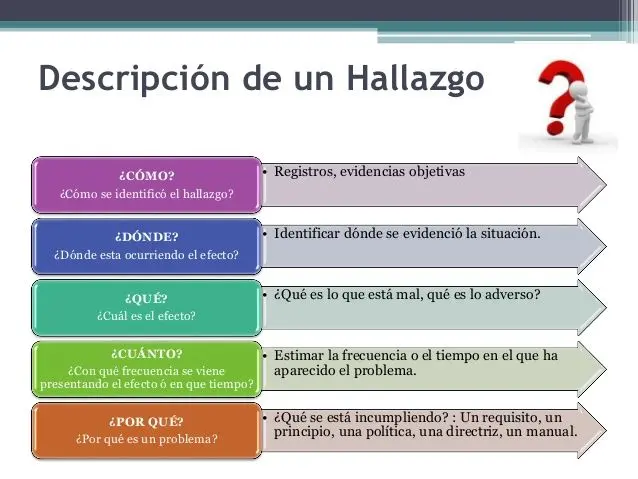 Descripción de un Hallazgo

¿CÓMO?
¿Cómo se identificó el hallazgo?

• Registros, evidencias objetivas

¿DÓNDE?
¿Dónde esta ocurriendo el efecto?

• Identificar dónde se evidenció la situación.

¿QUÉ?
¿Cuál es el efecto?

• ¿Qué es lo que está mal, qué es lo adverso?

¿CUÁNTO?
¿Con qué frecuencia se viene presentando el efecto ó en que tiempo?

• Estimar la frecuencia o el tiempo en el que ha aparecido el problema.

¿POR QUÉ?
¿Por qué es un problema?

• ¿Qué se está incumpliendo? : Un requisito, un principio, una política, una directriz, un manual.